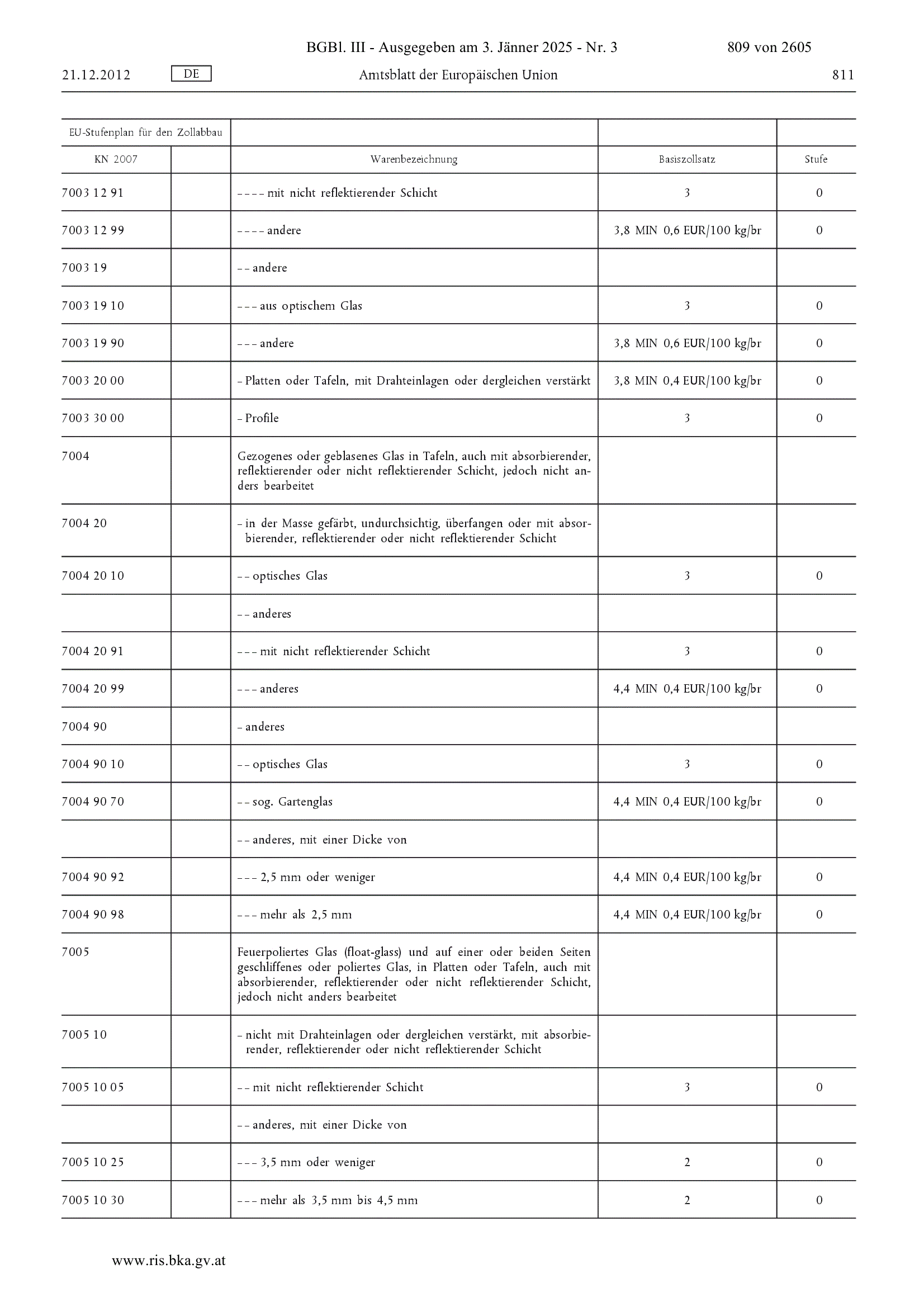 BGBl. III - Ausgegeben am 3. Jänner 2025 - Nr. 3 809 von 2605

21.12.2012 DE Amtsblatt der Europäischen Union 811

| EU-Stufenplan für den Zollabbau | | | | |
|---|---|---|---|---|
| KN 2007 | | Warenbezeichnung | Basiszollsatz | Stufe |
| 7003 12 91 | | – – – – mit nicht reflektierender Schicht | 3 | 0 |
| 7003 12 99 | | – – – – andere | 3,8 MIN 0,6 EUR/100 kg/br | 0 |
| 7003 19 | | – – andere | | |
| 7003 19 10 | | – – – aus optischem Glas | 3 | 0 |
| 7003 19 90 | | – – – andere | 3,8 MIN 0,6 EUR/100 kg/br | 0 |
| 7003 20 00 | | – Platten oder Tafeln, mit Drahteinlagen oder dergleichen verstärkt | 3,8 MIN 0,4 EUR/100 kg/br | 0 |
| 7003 30 00 | | – Profile | 3 | 0 |
| 7004 | | Gezogenes oder geblasenes Glas in Tafeln, auch mit absorbierender, reflektierender oder nicht reflektierender Schicht, jedoch nicht anders bearbeitet | | |
| 7004 20 | | – in der Masse gefärbt, undurchsichtig, überfangen oder mit absorbierender, reflektierender oder nicht reflektierender Schicht | | |
| 7004 20 10 | | – – optisches Glas | 3 | 0 |
| | | – – anderes | | |
| 7004 20 91 | | – – – mit nicht reflektierender Schicht | 3 | 0 |
| 7004 20 99 | | – – – anderes | 4,4 MIN 0,4 EUR/100 kg/br | 0 |
| 7004 90 | | – anderes | | |
| 7004 90 10 | | – – optisches Glas | 3 | 0 |
| 7004 90 70 | | – – sog. Gartenglas | 4,4 MIN 0,4 EUR/100 kg/br | 0 |
| | | – – anderes, mit einer Dicke von | | |
| 7004 90 92 | | – – – 2,5 mm oder weniger | 4,4 MIN 0,4 EUR/100 kg/br | 0 |
| 7004 90 98 | | – – – mehr als 2,5 mm | 4,4 MIN 0,4 EUR/100 kg/br | 0 |
| 7005 | | Feuerpoliertes Glas (float-glass) und auf einer oder beiden Seiten geschliffenes oder poliertes Glas, in Platten oder Tafeln, auch mit absorbierender, reflektierender oder nicht reflektierender Schicht, jedoch nicht anders bearbeitet | | |
| 7005 10 | | – nicht mit Drahteinlagen oder dergleichen verstärkt, mit absorbierender, reflektierender oder nicht reflektierender Schicht | | |
| 7005 10 05 | | – – mit nicht reflektierender Schicht | 3 | 0 |
| | | – – anderes, mit einer Dicke von | | |
| 7005 10 25 | | – – – 3,5 mm oder weniger | 2 | 0 |
| 7005 10 30 | | – – – mehr als 3,5 mm bis 4,5 mm | 2 | 0 |

www.ris.bka.gv.at